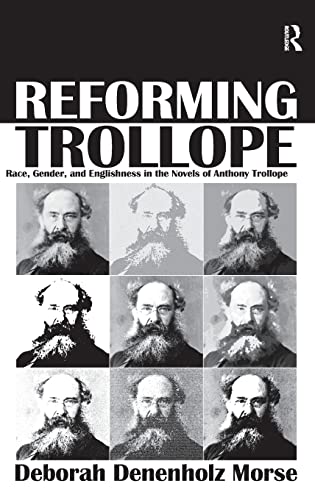 R

REFORMING TROLLOPE

Race, Gender, and Englishness in the Novels of Anthony Trollope

Deborah Denenholz Morse